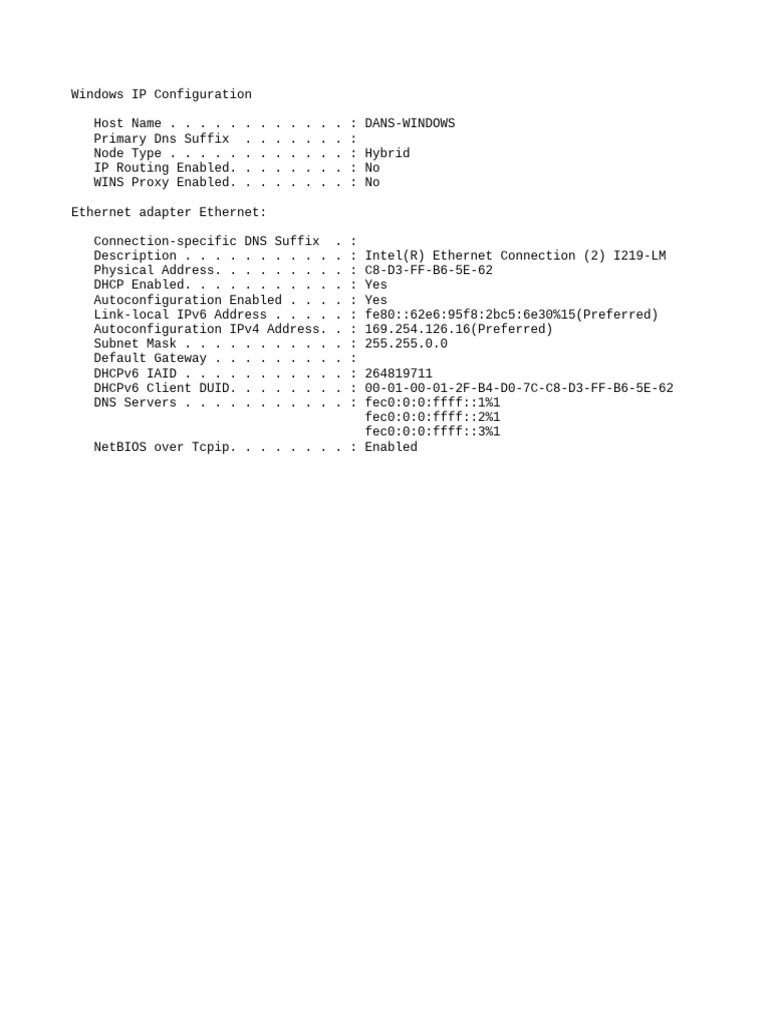 Windows IP Configuration

Host Name . . . . . . . . . . . . : DANS-WINDOWS
Primary Dns Suffix . . . . . . . :
Node Type . . . . . . . . . . . . : Hybrid
IP Routing Enabled. . . . . . . . : No
WINS Proxy Enabled. . . . . . . . : No

Ethernet adapter Ethernet:

Connection-specific DNS Suffix . :
Description . . . . . . . . . . . : Intel(R) Ethernet Connection (2) I219-LM
Physical Address. . . . . . . . . : C8-D3-FF-B6-5E-62
DHCP Enabled. . . . . . . . . . . : Yes
Autoconfiguration Enabled . . . . : Yes
Link-local IPv6 Address . . . . . : fe80::62e6:95f8:2bc5:6e30%15(Preferred)
Autoconfiguration IPv4 Address. . : 169.254.126.16(Preferred)
Subnet Mask . . . . . . . . . . . : 255.255.0.0
Default Gateway . . . . . . . . . :
DHCPv6 IAID . . . . . . . . . . . : 264819711
DHCPv6 Client DUID. . . . . . . . : 00-01-00-01-2F-B4-D0-7C-C8-D3-FF-B6-5E-62
DNS Servers . . . . . . . . . . . : fec0:0:0:ffff::1%1
fec0:0:0:ffff::2%1
fec0:0:0:ffff::3%1
NetBIOS over Tcpip. . . . . . . . : Enabled